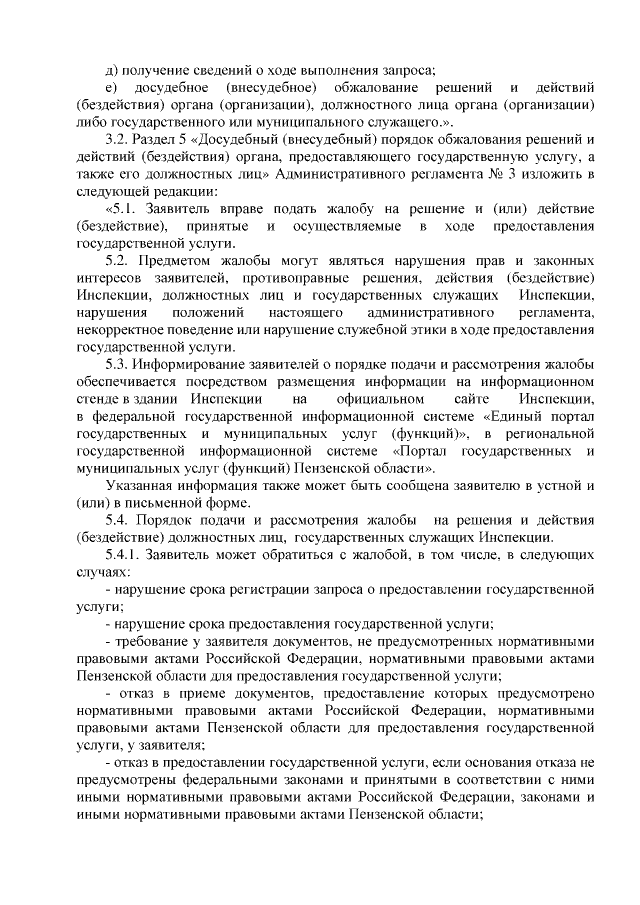 д) получение сведений о ходе выполнения запроса;

е) досудебное (внесудебное) обжалование решений и действий (бездействия) органа (организации), должностного лица органа (организации) либо государственного или муниципального служащего.».

3.2. Раздел 5 «Досудебный (внесудебный) порядок обжалования решений и действий (бездействия) органа, предоставляющего государственную услугу, а также его должностных лиц» Административного регламента № 3 изложить в следующей редакции:

«5.1. Заявитель вправе подать жалобу на решение и (или) действие (бездействие), принятые и осуществляемые в ходе предоставления государственной услуги.

5.2. Предметом жалобы могут являться нарушения прав и законных интересов заявителей, противоправные решения, действия (бездействие) Инспекции, должностных лиц и государственных служащих Инспекции, нарушения положений настоящего административного регламента, некорректное поведение или нарушение служебной этики в ходе предоставления государственной услуги.

5.3. Информирование заявителей о порядке подачи и рассмотрения жалобы обеспечивается посредством размещения информации на информационном стенде в здании Инспекции на официальном сайте Инспекции, в федеральной государственной информационной системе «Единый портал государственных и муниципальных услуг (функций)», в региональной государственной информационной системе «Портал государственных и муниципальных услуг (функций) Пензенской области».

Указанная информация также может быть сообщена заявителю в устной и (или) в письменной форме.

5.4. Порядок подачи и рассмотрения жалобы на решения и действия (бездействие) должностных лиц, государственных служащих Инспекции.

5.4.1. Заявитель может обратиться с жалобой, в том числе, в следующих случаях:

- нарушение срока регистрации запроса о предоставлении государственной услуги;

- нарушение срока предоставления государственной услуги;

- требование у заявителя документов, не предусмотренных нормативными правовыми актами Российской Федерации, нормативными правовыми актами Пензенской области для предоставления государственной услуги;

- отказ в приеме документов, предоставление которых предусмотрено нормативными правовыми актами Российской Федерации, нормативными правовыми актами Пензенской области для предоставления государственной услуги, у заявителя;

- отказ в предоставлении государственной услуги, если основания отказа не предусмотрены федеральными законами и принятыми в соответствии с ними иными нормативными правовыми актами Российской Федерации, законами и иными нормативными правовыми актами Пензенской области;